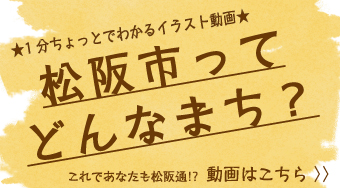 ★1分ちょっとでわかるイラスト動画★

松阪市って
どんなまち？

これであなたも松阪通!? 動画はこちら 〉〉